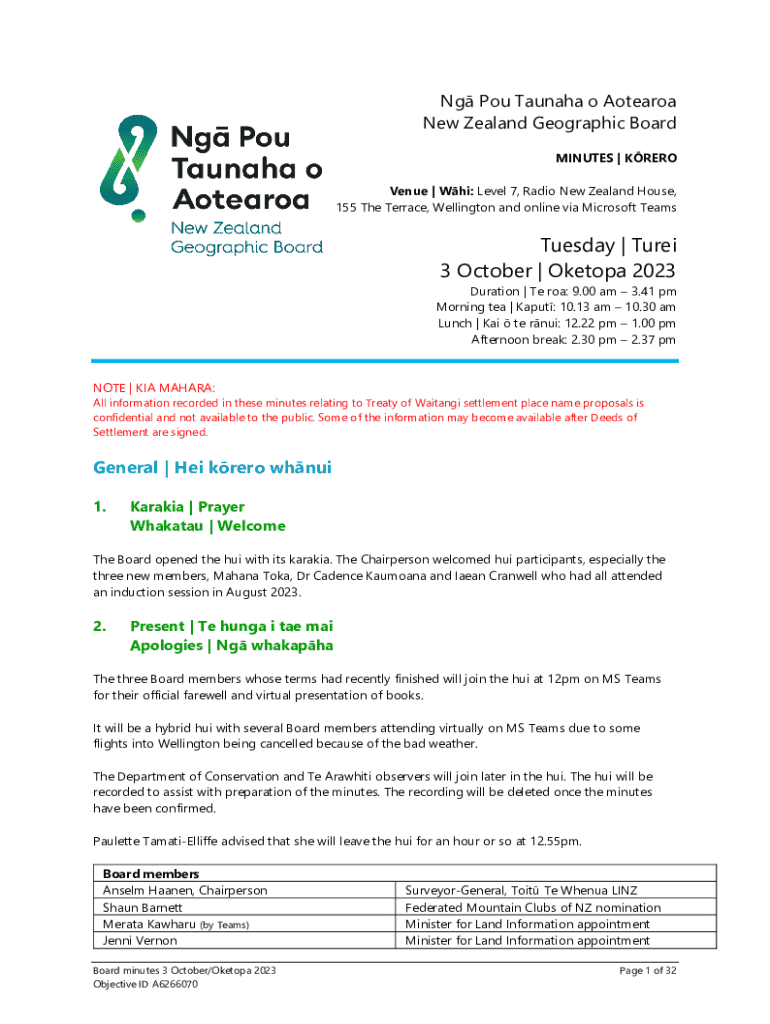 Ngā Pou Taunaha o Aotearoa
New Zealand Geographic Board

Ngā Pou Taunaha o Aotearoa
New Zealand Geographic Board

MINUTES | KŌRERO

Venue | Wāhi: Level 7, Radio New Zealand House, 155 The Terrace, Wellington and online via Microsoft Teams

Tuesday | Turei
3 October | Oketopa 2023

Duration | Te roa: 9.00 am – 3.41 pm
Morning tea | Kaputī: 10.13 am – 10.30 am
Lunch | Kai ō te rānui: 12.22 pm – 1.00 pm
Afternoon break: 2.30 pm – 2.37 pm

NOTE | KIA MAHARA:
All information recorded in these minutes relating to Treaty of Waitangi settlement place name proposals is confidential and not available to the public. Some of the information may become available after Deeds of Settlement are signed.

General | Hei kōrero whānui

1. Karakia | Prayer
Whakatau | Welcome

The Board opened the hui with its karakia. The Chairperson welcomed hui participants, especially the three new members, Mahana Toka, Dr Cadence Kaumoana and Iaean Cranwell who had all attended an induction session in August 2023.

2. Present | Te hunga i tae mai
Apologies | Ngā whakapāha

The three Board members whose terms had recently finished will join the hui at 12pm on MS Teams for their official farewell and virtual presentation of books.

It will be a hybrid hui with several Board members attending virtually on MS Teams due to some flights into Wellington being cancelled because of the bad weather.

The Department of Conservation and Te Arawhiti observers will join later in the hui. The hui will be recorded to assist with preparation of the minutes. The recording will be deleted once the minutes have been confirmed.

Paulette Tamati-Elliffe advised that she will leave the hui for an hour or so at 12.55pm.

| Board members | |
|---|---|
| Anselm Haanen, Chairperson | Surveyor-General, Toitū Te Whenua LINZ |
| Shaun Barnett | Federated Mountain Clubs of NZ nomination |
| Merata Kawharu (by Teams) | Minister for Land Information appointment |
| Jenni Vernon | Minister for Land Information appointment |

Board minutes 3 October/Oketopa 2023
Objective ID A6266070

Page 1 of 32